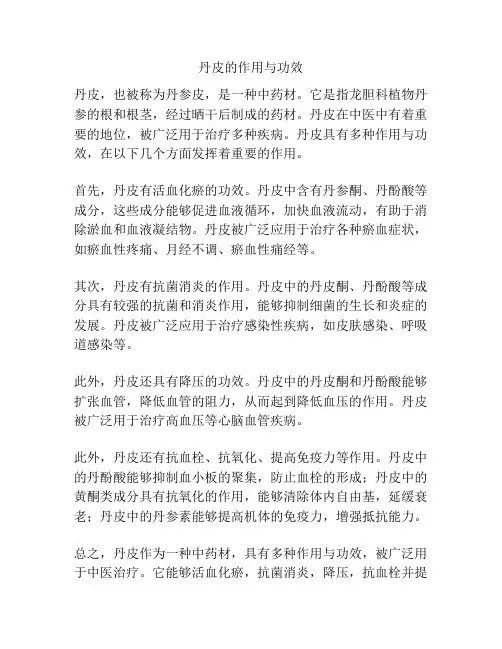 丹皮的作用与功效

丹皮，也被称为丹参皮，是一种中药材。它是指龙胆科植物丹参的根和根茎，经过晒干后制成的药材。丹皮在中医中有着重要的地位，被广泛用于治疗多种疾病。丹皮具有多种作用与功效，在以下几个方面发挥着重要的作用。

首先，丹皮有活血化瘀的功效。丹皮中含有丹参酮、丹酚酸等成分，这些成分能够促进血液循环，加快血液流动，有助于消除淤血和血液凝结物。丹皮被广泛应用于治疗各种瘀血症状，如瘀血性疼痛、月经不调、瘀血性痛经等。

其次，丹皮有抗菌消炎的作用。丹皮中的丹皮酮、丹酚酸等成分具有较强的抗菌和消炎作用，能够抑制细菌的生长和炎症的发展。丹皮被广泛应用于治疗感染性疾病，如皮肤感染、呼吸道感染等。

此外，丹皮还具有降压的功效。丹皮中的丹皮酮和丹酚酸能够扩张血管，降低血管的阻力，从而起到降低血压的作用。丹皮被广泛用于治疗高血压等心脑血管疾病。

此外，丹皮还有抗血栓、抗氧化、提高免疫力等作用。丹皮中的丹酚酸能够抑制血小板的聚集，防止血栓的形成；丹皮中的黄酮类成分具有抗氧化的作用，能够清除体内自由基，延缓衰老；丹皮中的丹参素能够提高机体的免疫力，增强抵抗能力。

总之，丹皮作为一种中药材，具有多种作用与功效，被广泛用于中医治疗。它能够活血化瘀，抗菌消炎，降压，抗血栓并提